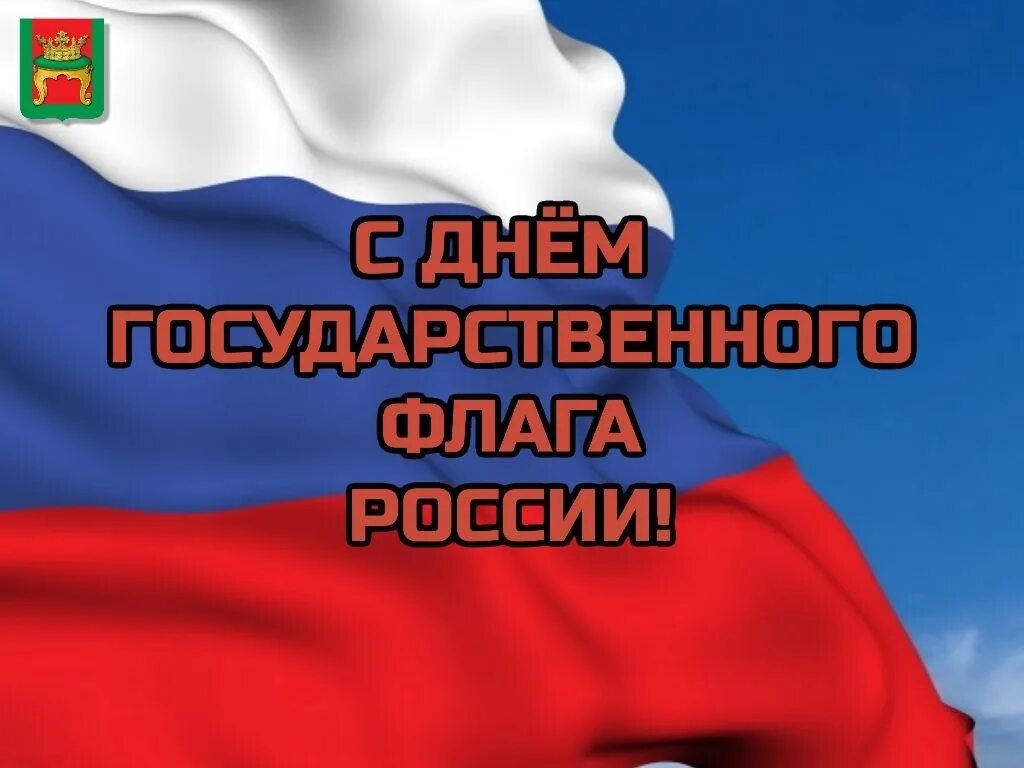 С ДНЁМ ГОСУДАРСТВЕННОГО ФЛАГА РОССИИ!